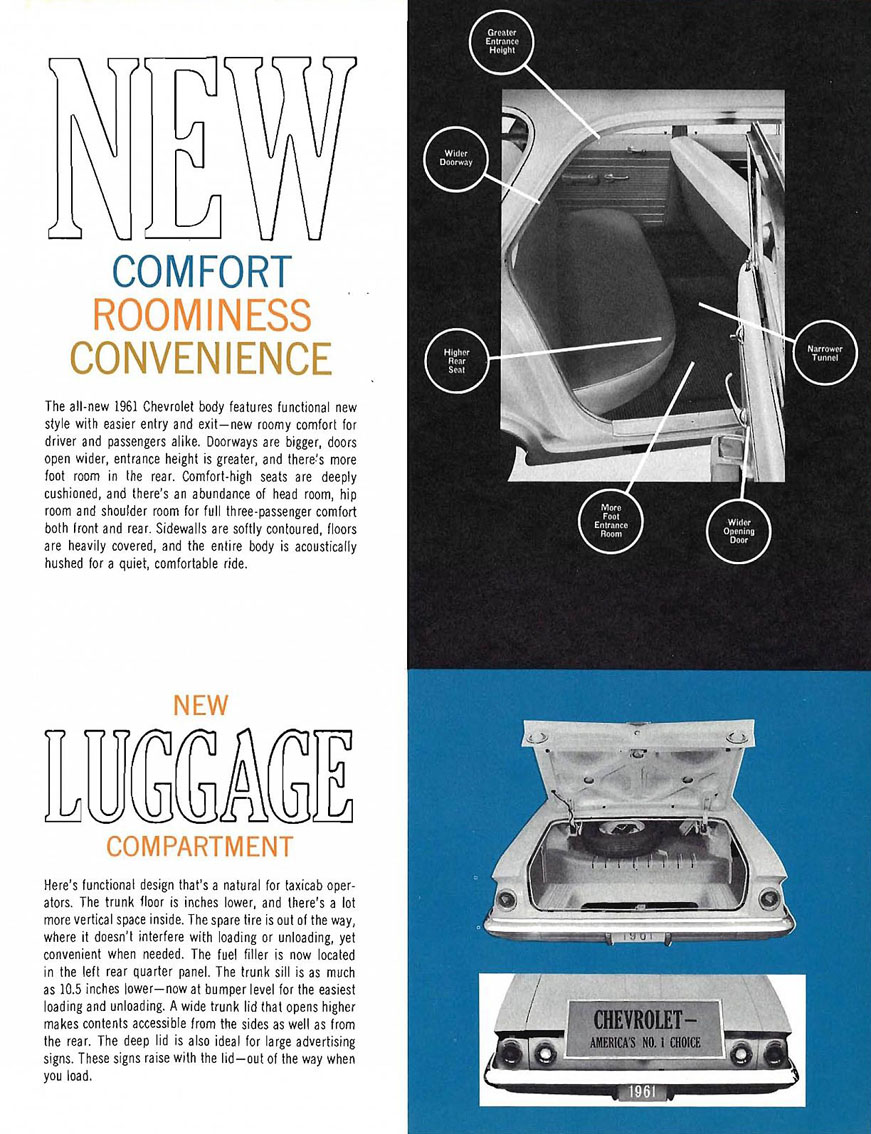 NEW

COMFORT
ROOMINESS
CONVENIENCE

The all-new 1961 Chevrolet body features functional new style with easier entry and exit—new roomy comfort for driver and passengers alike. Doorways are bigger, doors open wider, entrance height is greater, and there's more foot room in the rear. Comfort-high seats are deeply cushioned, and there's an abundance of head room, hip room and shoulder room for full three-passenger comfort both front and rear. Sidewalls are softly contoured, floors are heavily covered, and the entire body is acoustically hushed for a quiet, comfortable ride.

Greater Entrance Height

Wider Doorway

Higher Rear Seat

Narrower Tunnel

More Foot Entrance Room

Wider Opening Door

NEW
LUGGAGE
COMPARTMENT

Here's functional design that's a natural for taxicab operators. The trunk floor is inches lower, and there's a lot more vertical space inside. The spare tire is out of the way, where it doesn't interfere with loading or unloading, yet convenient when needed. The fuel filler is now located in the left rear quarter panel. The trunk sill is as much as 10.5 inches lower—now at bumper level for the easiest loading and unloading. A wide trunk lid that opens higher makes contents accessible from the sides as well as from the rear. The deep lid is also ideal for large advertising signs. These signs raise with the lid—out of the way when you load.

1961

CHEVROLET—
AMERICA'S NO. 1 CHOICE

1961